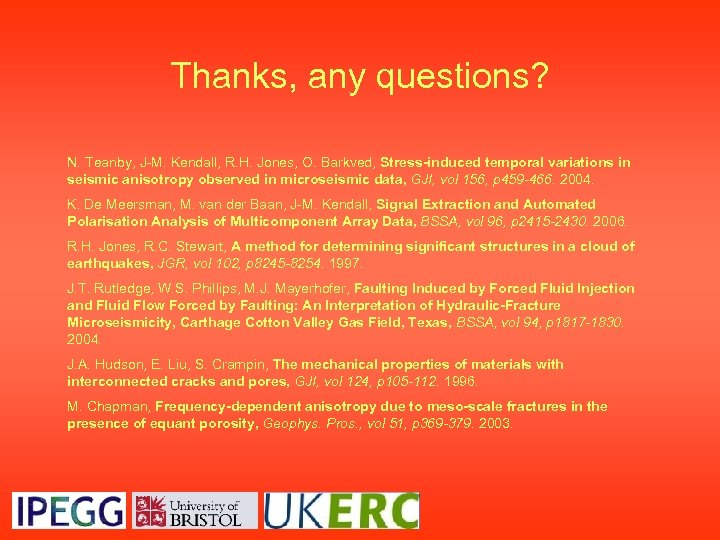 Thanks, any questions?

N. Teanby, J-M. Kendall, R.H. Jones, O. Barkved, Stress-induced temporal variations in seismic anisotropy observed in microseismic data, GJI, vol 156, p459-466. 2004.

K. De Meersman, M. van der Baan, J-M. Kendall, Signal Extraction and Automated Polarisation Analysis of Multicomponent Array Data, BSSA, vol 96, p2415-2430. 2006.

R.H. Jones, R.C. Stewart, A method for determining significant structures in a cloud of earthquakes, JGR, vol 102, p8245-8254. 1997.

J.T. Rutledge, W.S. Phillips, M.J. Mayerhofer, Faulting Induced by Forced Fluid Injection and Fluid Flow Forced by Faulting: An Interpretation of Hydraulic-Fracture Microseismicity, Carthage Cotton Valley Gas Field, Texas, BSSA, vol 94, p1817-1830. 2004.

J.A. Hudson, E. Liu, S. Crampin, The mechanical properties of materials with interconnected cracks and pores, GJI, vol 124, p105-112. 1996.

M. Chapman, Frequency-dependent anisotropy due to meso-scale fractures in the presence of equant porosity, Geophys. Pros., vol 51, p369-379. 2003.

IPEGG University of BRISTOL UKERC